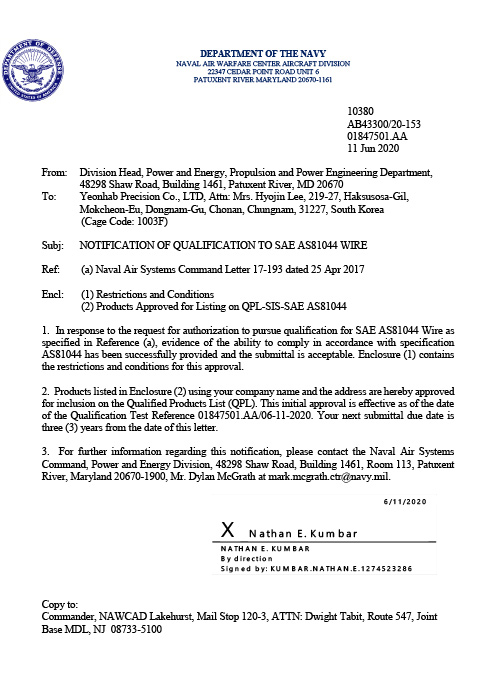 DEPARTMENT OF DEFENSE
UNITED STATES OF AMERICA

DEPARTMENT OF THE NAVY
NAVAL AIR WARFARE CENTER AIRCRAFT DIVISION
22347 CEDAR POINT ROAD UNIT 6
PATUXENT RIVER MARYLAND 20670-1161

10380
AB43300/20-153
01847501.AA
11 Jun 2020

From: Division Head, Power and Energy, Propulsion and Power Engineering Department, 48298 Shaw Road, Building 1461, Patuxent River, MD 20670
To: Yeonhab Precision Co., LTD, Attn: Mrs. Hyojin Lee, 219-27, Haksusosa-Gil, Mokcheon-Eu, Dongnam-Gu, Chonan, Chungnam, 31227, South Korea (Cage Code: 1003F)

Subj: NOTIFICATION OF QUALIFICATION TO SAE AS81044 WIRE

Ref: (a) Naval Air Systems Command Letter 17-193 dated 25 Apr 2017

Encl: (1) Restrictions and Conditions
(2) Products Approved for Listing on QPL-SIS-SAE AS81044

1. In response to the request for authorization to pursue qualification for SAE AS81044 Wire as specified in Reference (a), evidence of the ability to comply in accordance with specification AS81044 has been successfully provided and the submittal is acceptable. Enclosure (1) contains the restrictions and conditions for this approval.

2. Products listed in Enclosure (2) using your company name and the address are hereby approved for inclusion on the Qualified Products List (QPL). This initial approval is effective as of the date of the Qualification Test Reference 01847501.AA/06-11-2020. Your next submittal due date is three (3) years from the date of this letter.

3. For further information regarding this notification, please contact the Naval Air Systems Command, Power and Energy Division, 48298 Shaw Road, Building 1461, Room 113, Patuxent River, Maryland 20670-1900, Mr. Dylan McGrath at mark.mcgrath.ctr@navy.mil.

6/11/2020

X Nathan E. Kumbar

NATHAN E. KUMBAR
By direction
Signed by: KUMBAR.NATHAN.E.1274523286

Copy to:
Commander, NAWCAD Lakehurst, Mail Stop 120-3, ATTN: Dwight Tabit, Route 547, Joint Base MDL, NJ 08733-5100